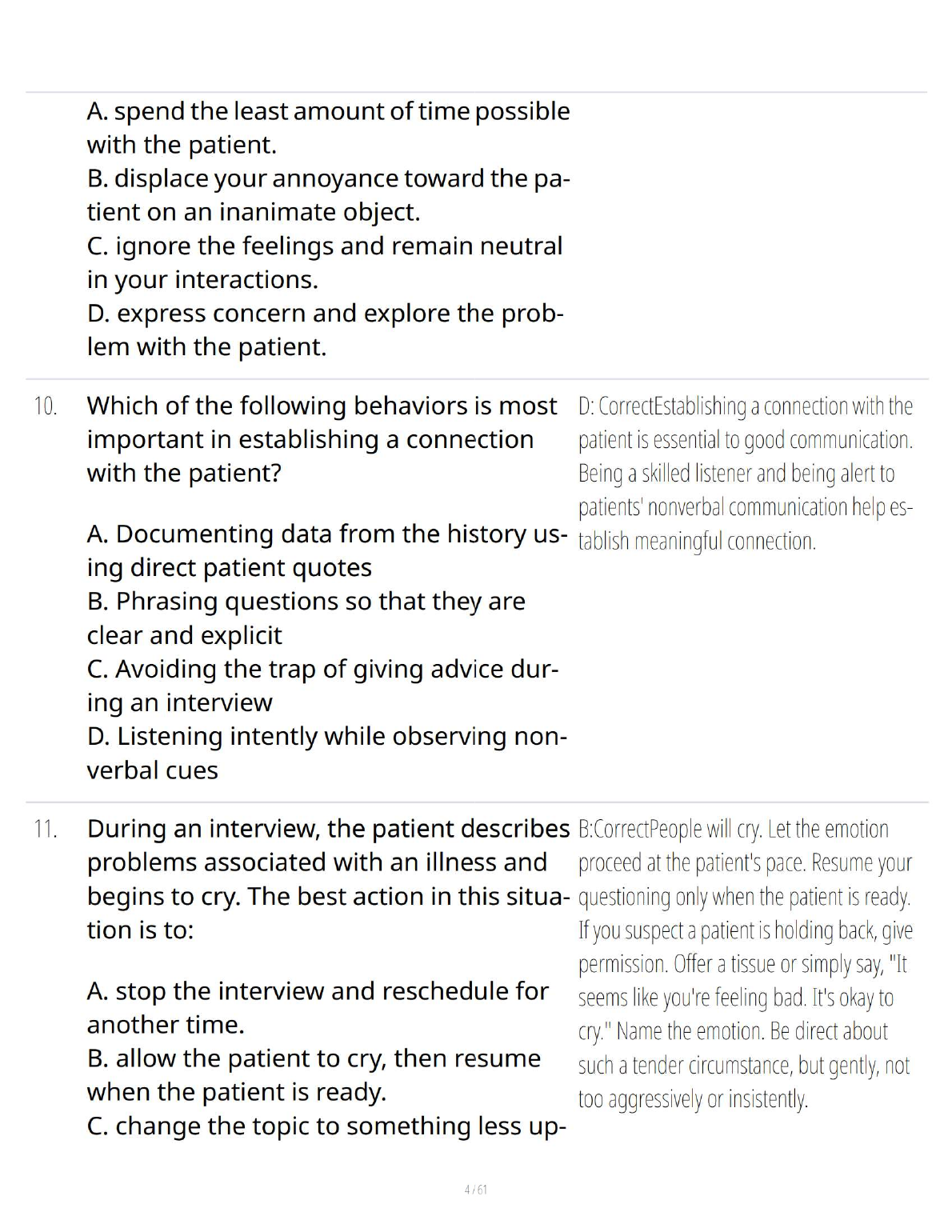 A. spend the least amount of time possible with the patient.
B. displace your annoyance toward the patient on an inanimate object.
C. ignore the feelings and remain neutral in your interactions.
D. express concern and explore the problem with the patient.

10. Which of the following behaviors is most important in establishing a connection with the patient?

A. Documenting data from the history using direct patient quotes
B. Phrasing questions so that they are clear and explicit
C. Avoiding the trap of giving advice during an interview
D. Listening intently while observing nonverbal cues

D: CorrectEstablishing a connection with the patient is essential to good communication. Being a skilled listener and being alert to patients' nonverbal communication help establish meaningful connection.

11. During an interview, the patient describes problems associated with an illness and begins to cry. The best action in this situation is to:

A. stop the interview and reschedule for another time.
B. allow the patient to cry, then resume when the patient is ready.
C. change the topic to something less up-

B:CorrectPeople will cry. Let the emotion proceed at the patient's pace. Resume your questioning only when the patient is ready. If you suspect a patient is holding back, give permission. Offer a tissue or simply say, "It seems like you're feeling bad. It's okay to cry." Name the emotion. Be direct about such a tender circumstance, but gently, not too aggressively or insistently.

4 / 61